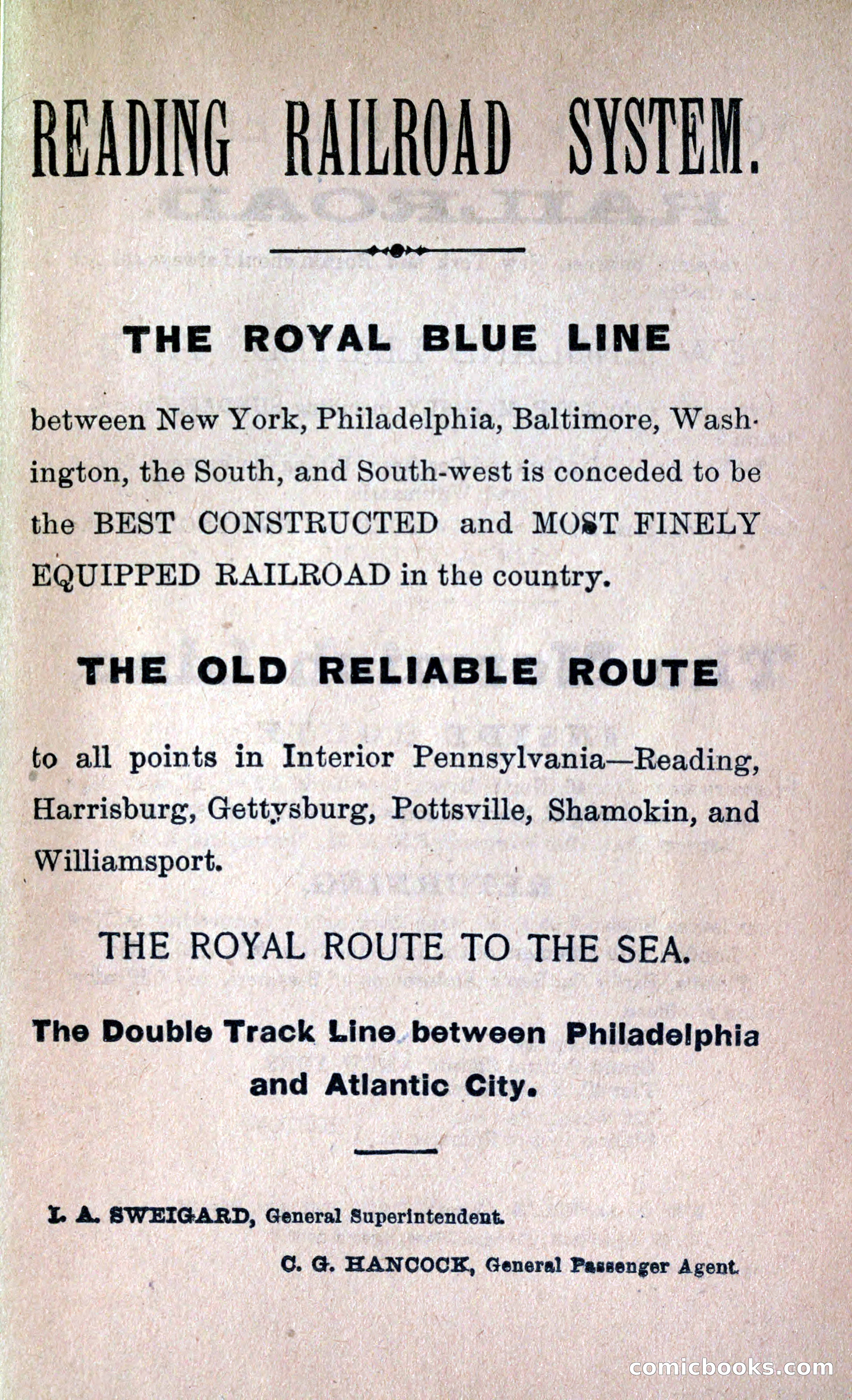 READING RAILROAD SYSTEM.

THE ROYAL BLUE LINE

between New York, Philadelphia, Baltimore, Washington, the South, and South-west is conceded to be the BEST CONSTRUCTED and MOST FINELY EQUIPPED RAILROAD in the country.

THE OLD RELIABLE ROUTE

to all points in Interior Pennsylvania—Reading, Harrisburg, Gettysburg, Pottsville, Shamokin, and Williamsport.

THE ROYAL ROUTE TO THE SEA.

The Double Track Line between Philadelphia and Atlantic City.

I. A. SWEIGARD, General Superintendent.

C. G. HANCOCK, General Passenger Agent.

comicbooks.com